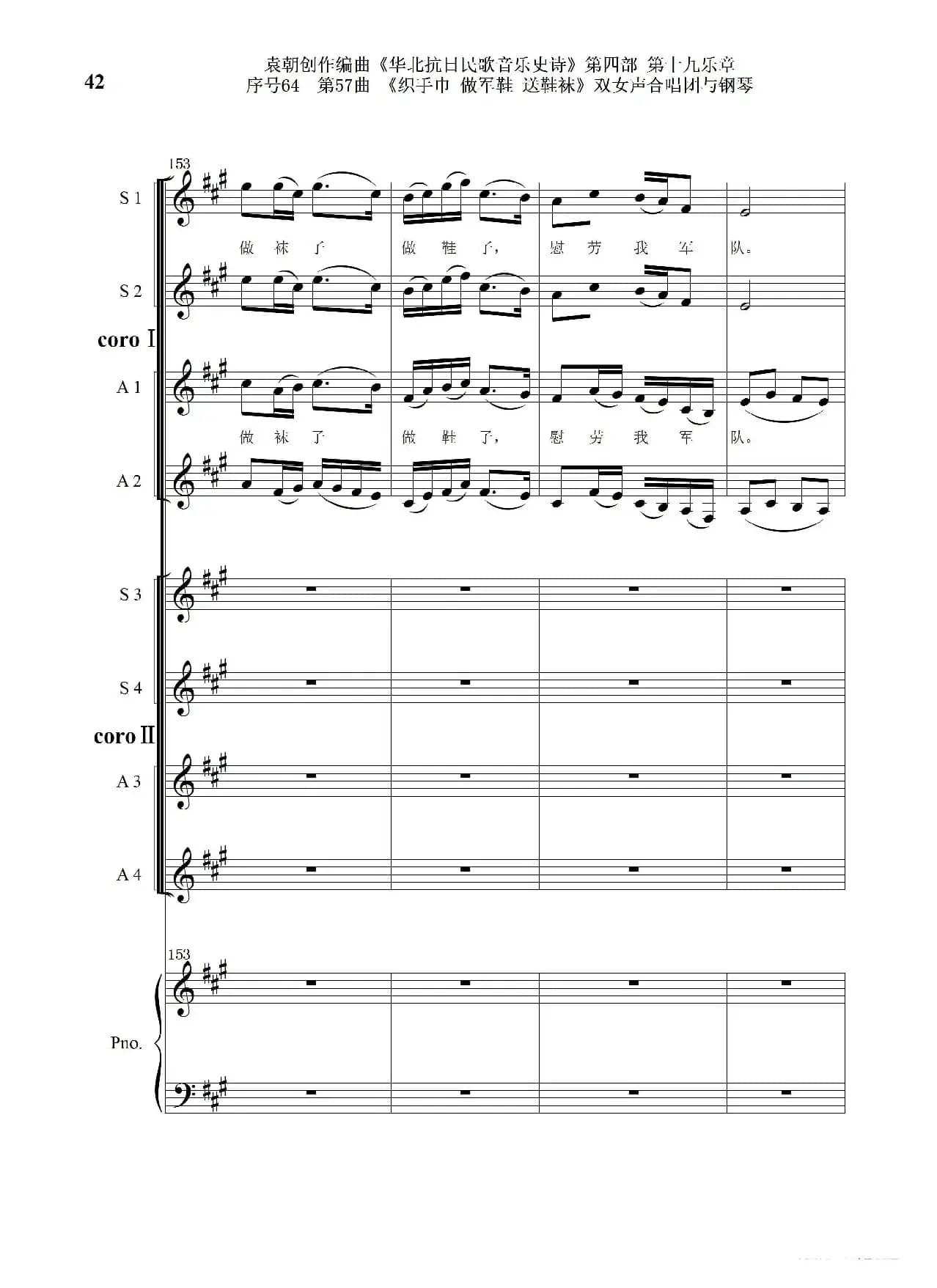 42

袁朝创作编曲《华北抗日民歌音乐史诗》第四部 第十九乐章
序号64 第57曲 《织手巾 做军鞋 送鞋袜》双女声合唱团与钢琴

153

S 1

做 袜 子 做 鞋 子, 慰 劳 我 军 队。

S 2

coro Ⅰ

A 1

做 袜 子 做 鞋 子, 慰 劳 我 军 队。

A 2

S 3

S 4

coro Ⅱ

A 3

A 4

153

Pno.